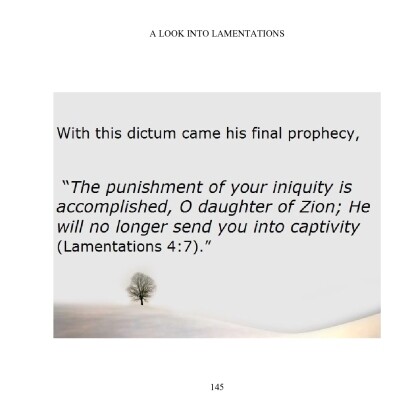 A LOOK INTO LAMENTATIONS

With this dictum came his final prophecy,

"The punishment of your iniquity is accomplished, O daughter of Zion; He will no longer send you into captivity (Lamentations 4:7)."

145